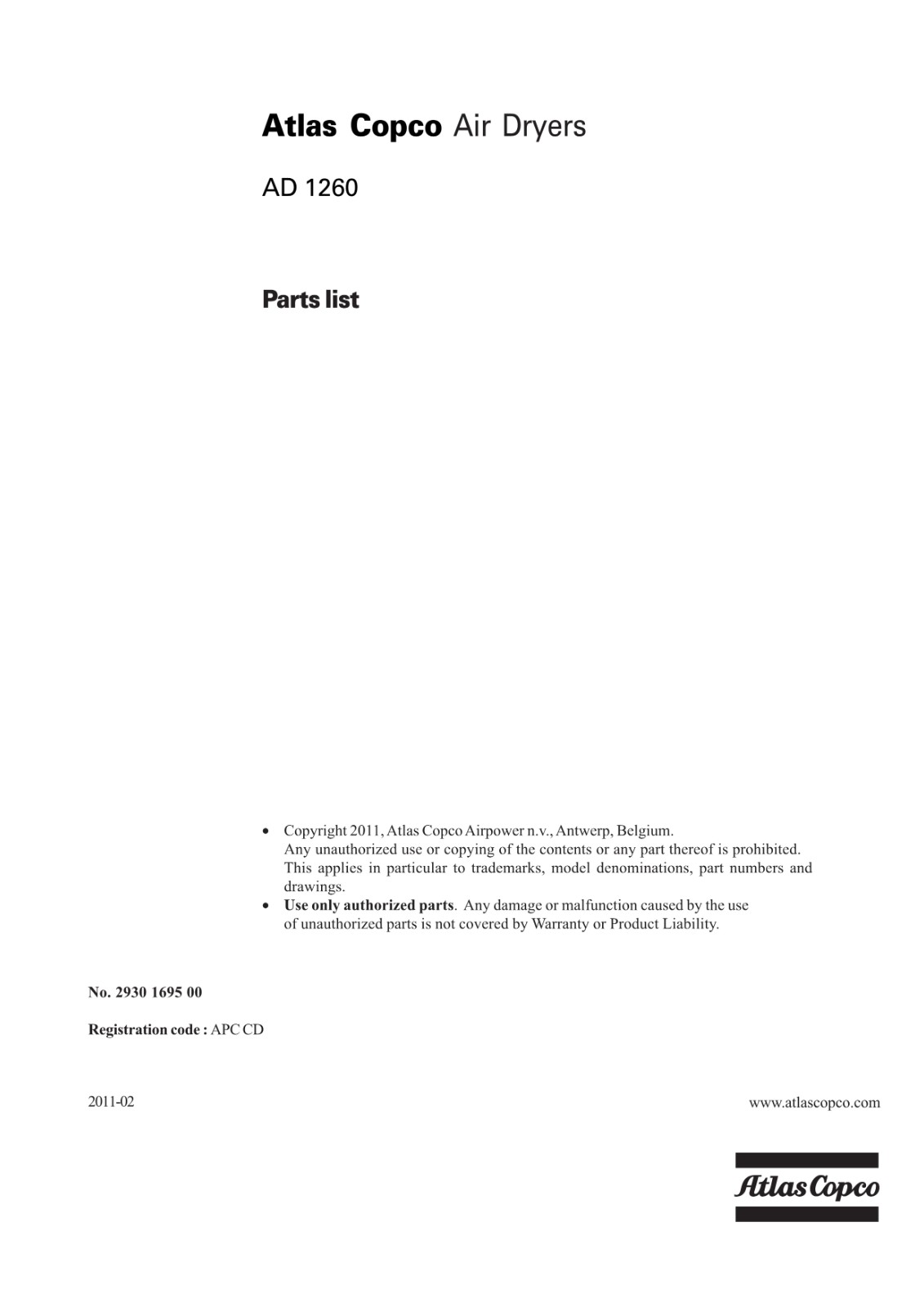 Atlas Copco Air Dryers

AD 1260

Parts list

• Copyright 2011, Atlas Copco Airpower n.v., Antwerp, Belgium. Any unauthorized use or copying of the contents or any part thereof is prohibited. This applies in particular to trademarks, model denominations, part numbers and drawings.
• Use only authorized parts. Any damage or malfunction caused by the use of unauthorized parts is not covered by Warranty or Product Liability.

No. 2930 1695 00

Registration code : APC CD

2011-02

www.atlascopco.com

Atlas Copco